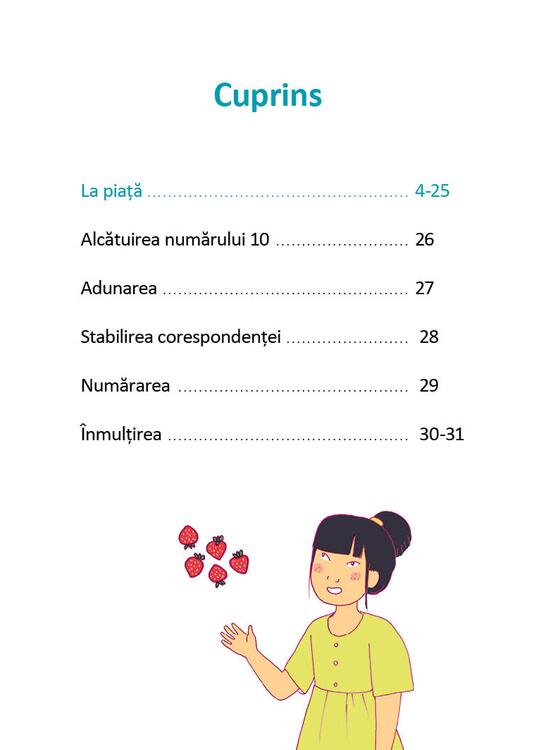 Cuprins

La piață .................................................. 4-25

Alcătuirea numărului 10 ......................... 26

Adunarea ............................................... 27

Stabilirea corespondenței ....................... 28

Numărarea ............................................ 29

Înmulțirea .............................................. 30-31